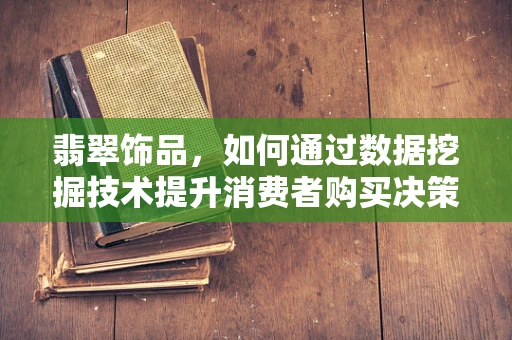 翡翠饰品，如何通过数据挖掘技术提升消费者购买决策